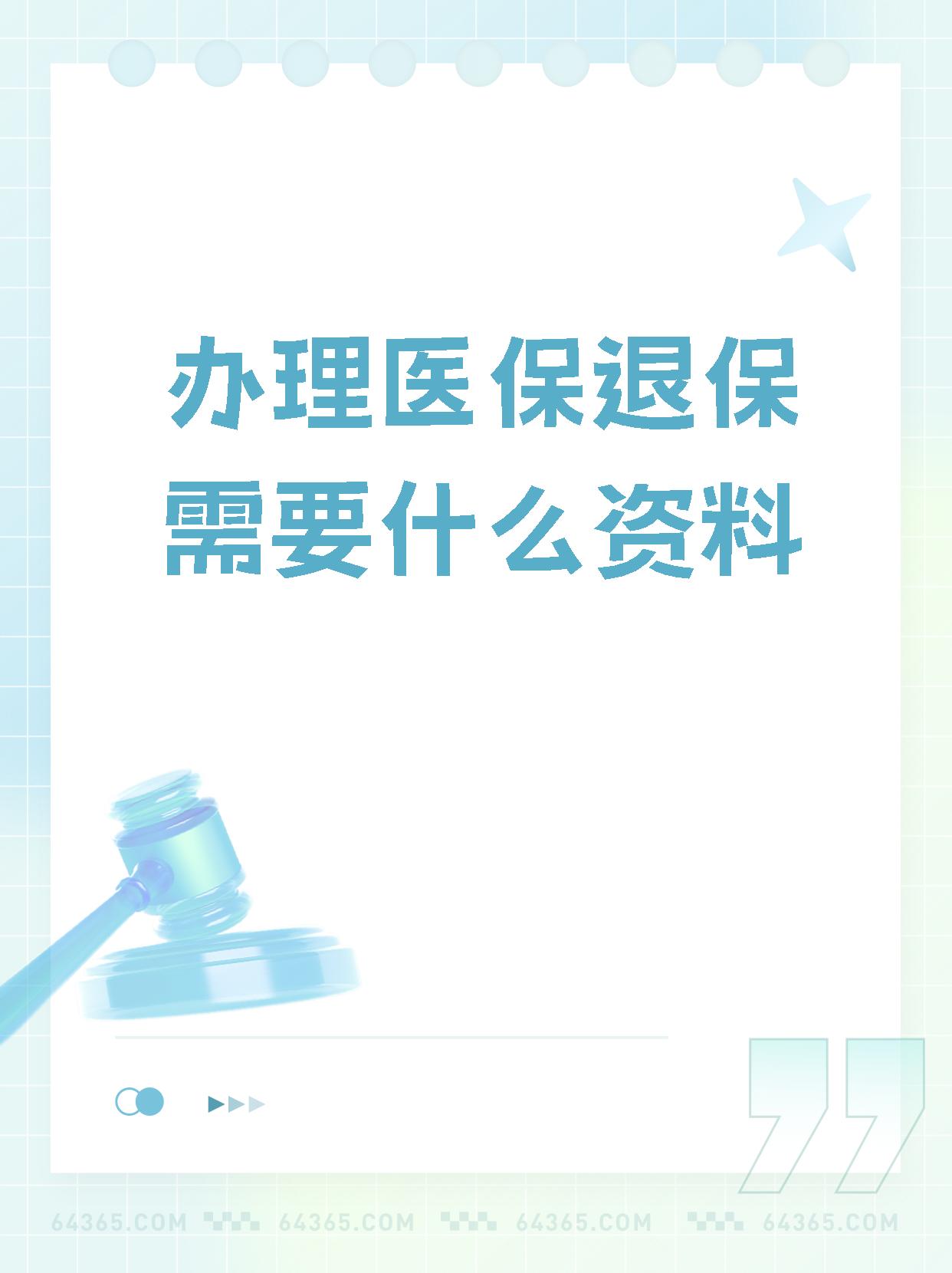 办理医保退保需要什么资料

64365.COM 64365.COM 64365.COM 64365.COM